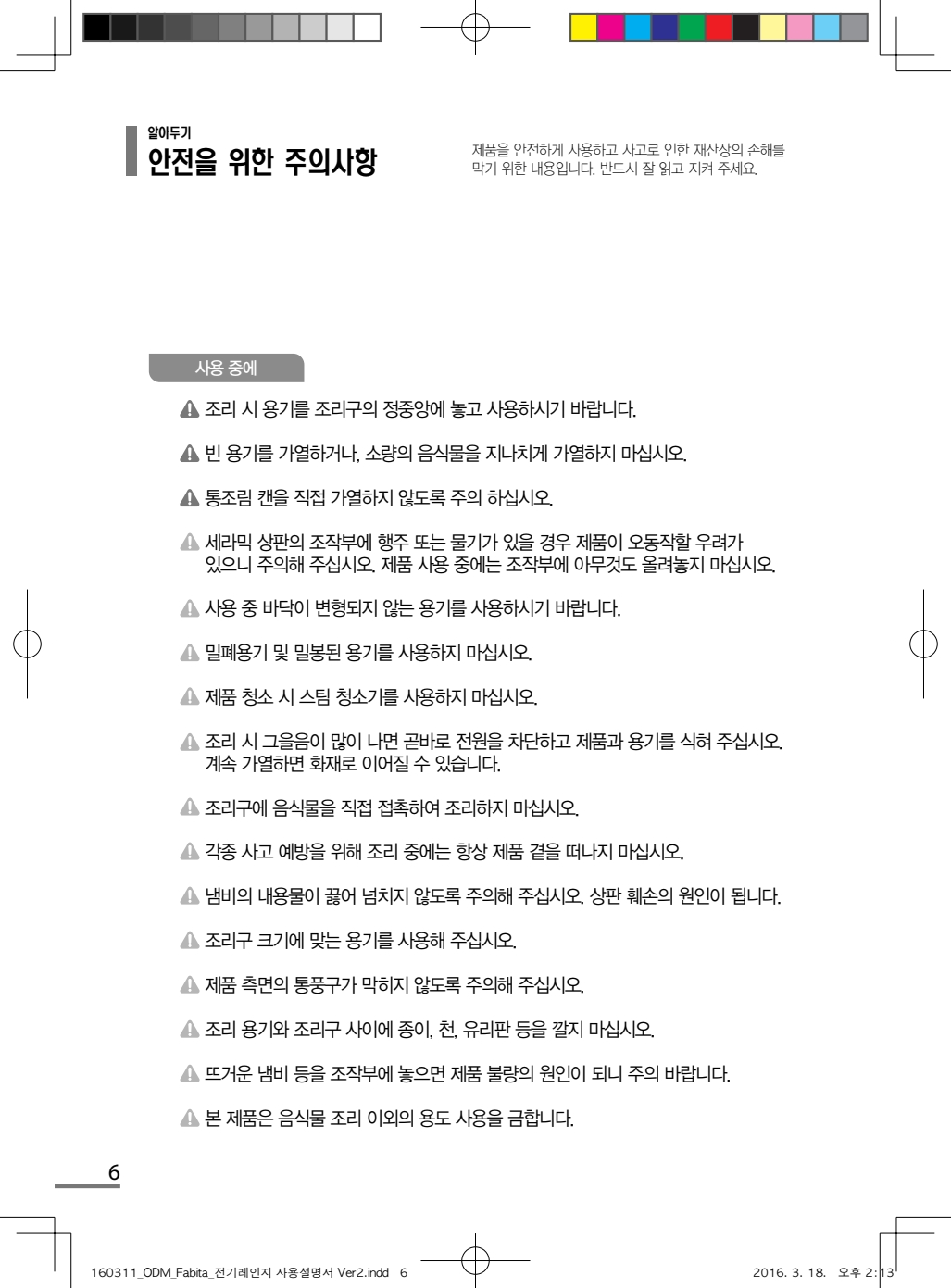 알아두기
안전을 위한 주의사항

제품을 안전하게 사용하고 사고로 인한 재산상의 손해를 막기 위한 내용입니다. 반드시 잘 읽고 지켜 주세요.

사용 중에

조리 시 용기를 조리구의 정중앙에 놓고 사용하시기 바랍니다.

빈 용기를 가열하거나, 소량의 음식물을 지나치게 가열하지 마십시오.

통조림 캔을 직접 가열하지 않도록 주의 하십시오.

세라믹 상판의 조작부에 행주 또는 물기가 있을 경우 제품이 오동작할 우려가 있으니 주의해 주십시오. 제품 사용 중에는 조작부에 아무것도 올려놓지 마십시오.

사용 중 바닥이 변형되지 않는 용기를 사용하시기 바랍니다.

밀폐용기 및 밀봉된 용기를 사용하지 마십시오.

제품 청소 시 스팀 청소기를 사용하지 마십시오.

조리 시 그을음이 많이 나면 곧바로 전원을 차단하고 제품과 용기를 식혀 주십시오. 계속 가열하면 화재로 이어질 수 있습니다.

조리구에 음식물을 직접 접촉하여 조리하지 마십시오.

각종 사고 예방을 위해 조리 중에는 항상 제품 곁을 떠나지 마십시오.

냄비의 내용물이 끓어 넘치지 않도록 주의해 주십시오. 상판 훼손의 원인이 됩니다.

조리구 크기에 맞는 용기를 사용해 주십시오.

제품 측면의 통풍구가 막히지 않도록 주의해 주십시오.

조리 용기와 조리구 사이에 종이, 천, 유리판 등을 깔지 마십시오.

뜨거운 냄비 등을 조작부에 놓으면 제품 불량의 원인이 되니 주의 바랍니다.

본 제품은 음식물 조리 이외의 용도 사용을 금합니다.

6

160311_ODM_Fabita_전기레인지 사용설명서 Ver2.indd 6 2016. 3. 18. 오후 2:13